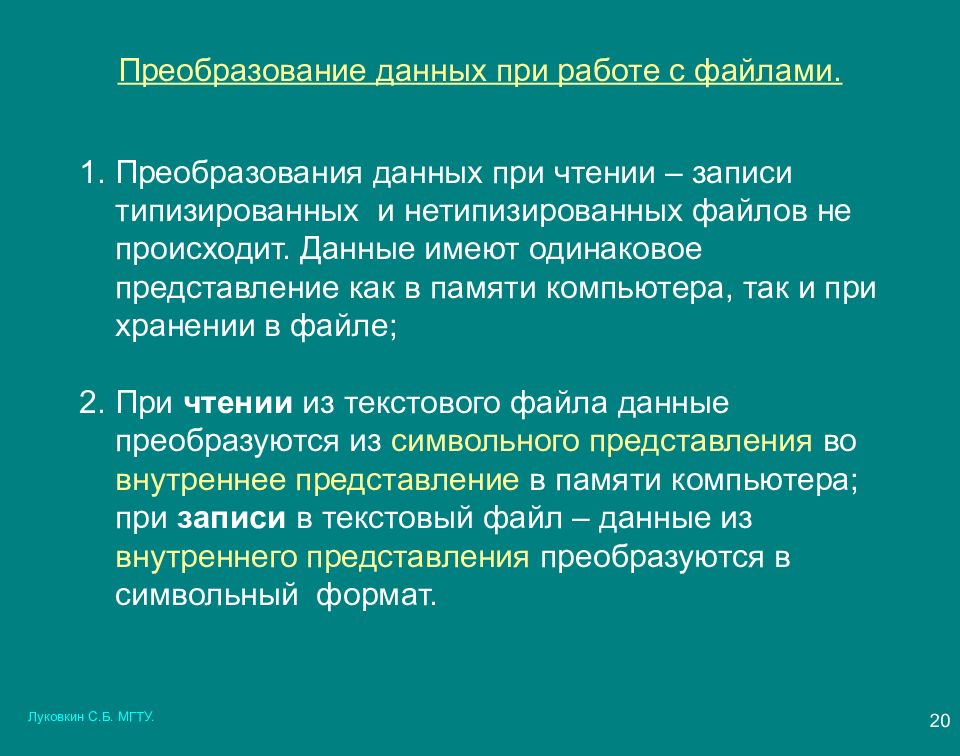 Преобразование данных при работе с файлами.

1. Преобразования данных при чтении – записи типизированных  и нетипизированных файлов не происходит. Данные имеют одинаковое представление как в памяти компьютера, так и при хранении в файле;

2. При чтении из текстового файла данные преобразуются из символьного представления во внутреннее представление в памяти компьютера; при записи в текстовый файл – данные из внутреннего представления преобразуются в символьный  формат.

Луковкин С.Б. МГТУ.

20